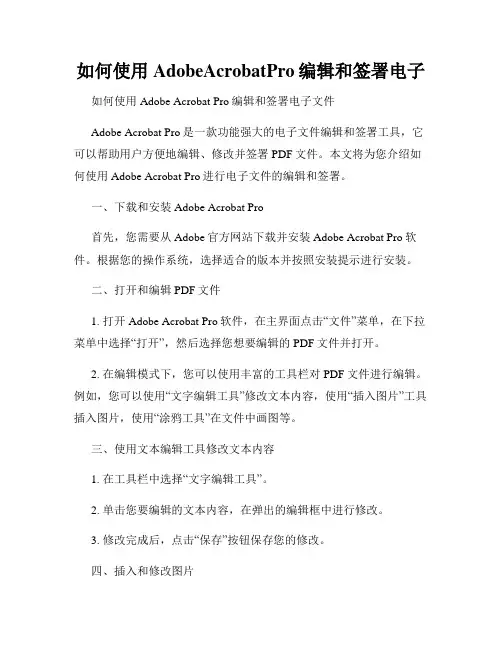 如何使用 AdobeAcrobatPro 编辑和签署电子

如何使用 Adobe Acrobat Pro 编辑和签署电子文件

Adobe Acrobat Pro 是一款功能强大的电子文件编辑和签署工具，它可以帮助用户方便地编辑、修改并签署 PDF 文件。本文将为您介绍如何使用 Adobe Acrobat Pro 进行电子文件的编辑和签署。

一、下载和安装 Adobe Acrobat Pro

首先，您需要从 Adobe 官方网站下载并安装 Adobe Acrobat Pro 软件。根据您的操作系统，选择适合的版本并按照安装提示进行安装。

二、打开和编辑 PDF 文件

1. 打开 Adobe Acrobat Pro 软件，在主界面点击“文件”菜单，在下拉菜单中选择“打开”，然后选择您想要编辑的 PDF 文件并打开。

2. 在编辑模式下，您可以使用丰富的工具栏对 PDF 文件进行编辑。例如，您可以使用“文字编辑工具”修改文本内容，使用“插入图片”工具插入图片，使用“涂鸦工具”在文件中画图等。

三、使用文本编辑工具修改文本内容

1. 在工具栏中选择“文字编辑工具”。

2. 单击您要编辑的文本内容，在弹出的编辑框中进行修改。

3. 修改完成后，点击“保存”按钮保存您的修改。

四、插入和修改图片